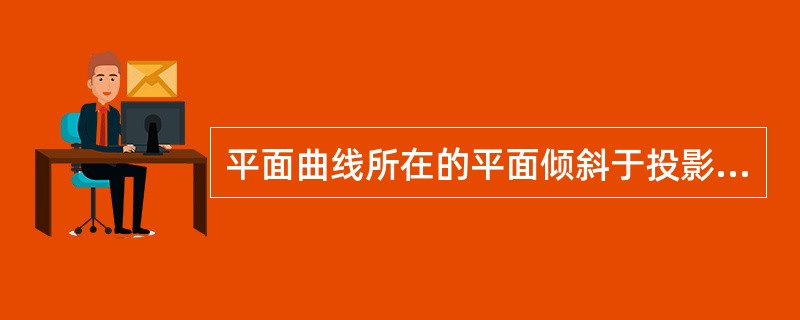 平面曲线所在的平面倾斜于投影...